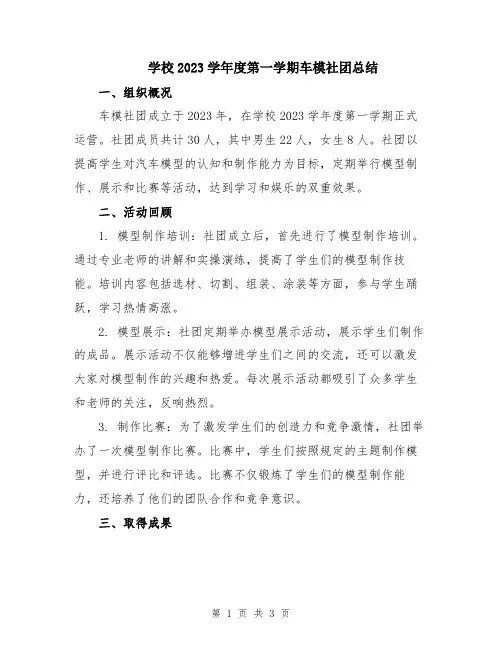 学校 2023 学年度第一学期车模社团总结

一、组织概况

车模社团成立于 2023 年，在学校 2023 学年度第一学期正式运营。社团成员共计 30 人，其中男生 22 人，女生 8 人。社团以提高学生对汽车模型的认知和制作能力为目标，定期举行模型制作、展示和比赛等活动，达到学习和娱乐的双重效果。

二、活动回顾

1. 模型制作培训：社团成立后，首先进行了模型制作培训。通过专业老师的讲解和实操演练，提高了学生们的模型制作技能。培训内容包括选材、切割、组装、涂装等方面，参与学生踊跃，学习热情高涨。

2. 模型展示：社团定期举办模型展示活动，展示学生们制作的成品。展示活动不仅能够增进学生们之间的交流，还可以激发大家对模型制作的兴趣和热爱。每次展示活动都吸引了众多学生和老师的关注，反响热烈。

3. 制作比赛：为了激发学生们的创造力和竞争激情，社团举办了一次模型制作比赛。比赛中，学生们按照规定的主题制作模型，并进行评比和评选。比赛不仅锻炼了学生们的模型制作能力，还培养了他们的团队合作和竞争意识。

三、取得成果

第 1 页 共 3 页